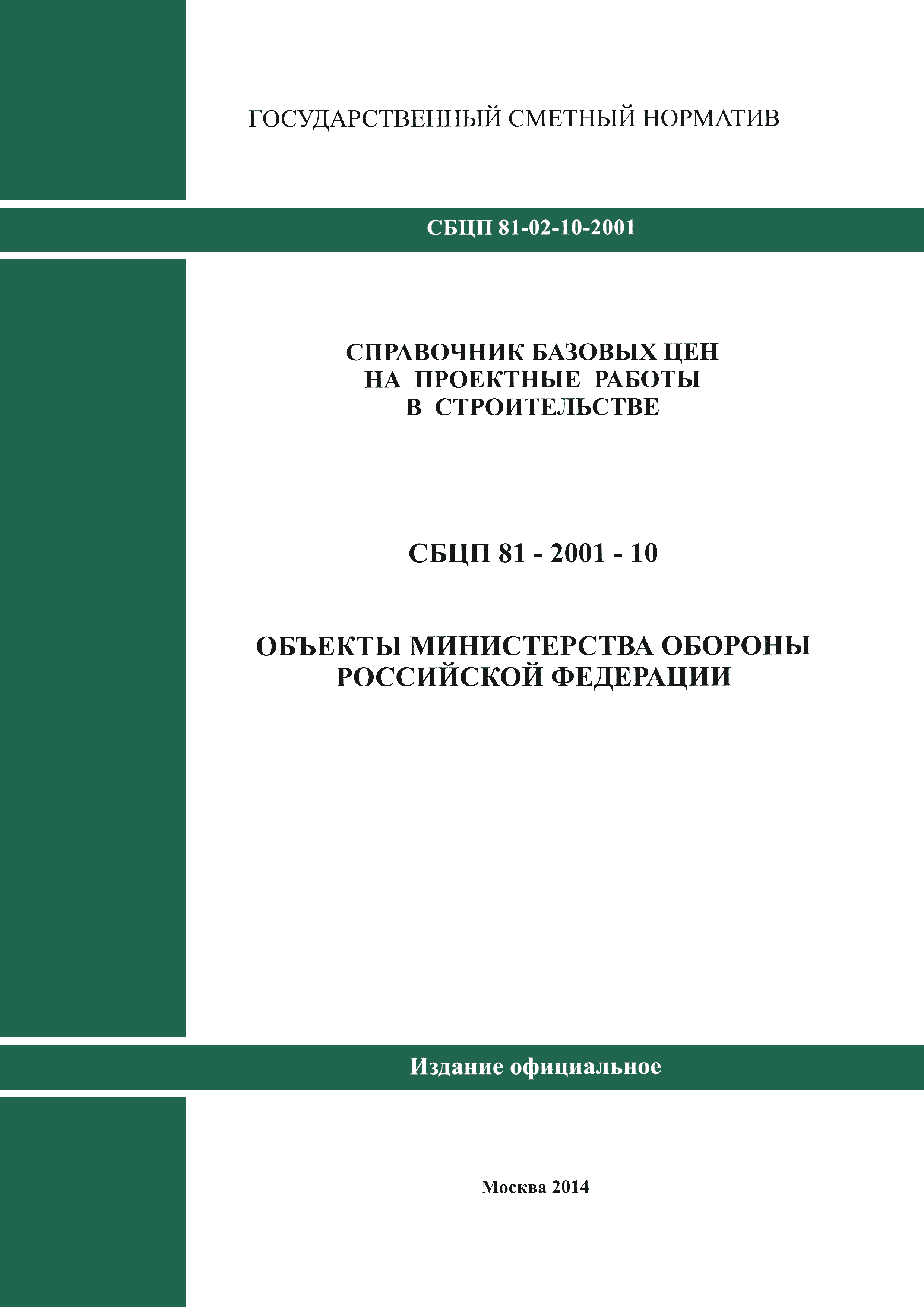 ГОСУДАРСТВЕННЫЙ СМЕТНЫЙ НОРМАТИВ

СБЦП 81-02-10-2001

СПРАВОЧНИК БАЗОВЫХ ЦЕН
НА ПРОЕКТНЫЕ РАБОТЫ
В СТРОИТЕЛЬСТВЕ

СБЦП 81 - 2001 - 10

ОБЪЕКТЫ МИНИСТЕРСТВА ОБОРОНЫ
РОССИЙСКОЙ ФЕДЕРАЦИИ

Издание официальное

Москва 2014